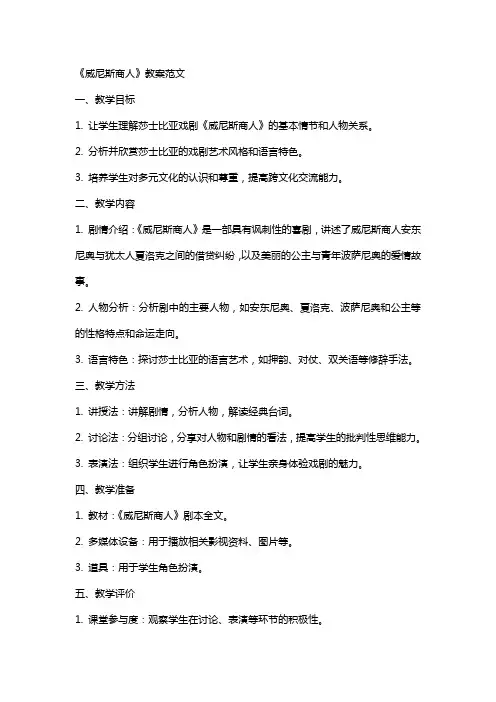 《威尼斯商人》教案范文

一、教学目标

1. 让学生理解莎士比亚戏剧《威尼斯商人》的基本情节和人物关系。

2. 分析并欣赏莎士比亚的戏剧艺术风格和语言特色。

3. 培养学生对多元文化的认识和尊重，提高跨文化交流能力。

二、教学内容

1. 剧情介绍：《威尼斯商人》是一部具有讽刺性的喜剧，讲述了威尼斯商人安东尼奥与犹太人夏洛克之间的借贷纠纷，以及美丽的公主与青年波萨尼奥的爱情故事。

2. 人物分析：分析剧中的主要人物，如安东尼奥、夏洛克、波萨尼奥和公主等的性格特点和命运走向。

3. 语言特色：探讨莎士比亚的语言艺术，如押韵、对仗、双关语等修辞手法。

三、教学方法

1. 讲授法：讲解剧情，分析人物，解读经典台词。

2. 讨论法：分组讨论，分享对人物和剧情的看法，提高学生的批判性思维能力。

3. 表演法：组织学生进行角色扮演，让学生亲身体验戏剧的魅力。

四、教学准备

1. 教材：《威尼斯商人》剧本全文。

2. 多媒体设备：用于播放相关影视资料、图片等。

3. 道具：用于学生角色扮演。

五、教学评价

1. 课堂参与度：观察学生在讨论、表演等环节的积极性。